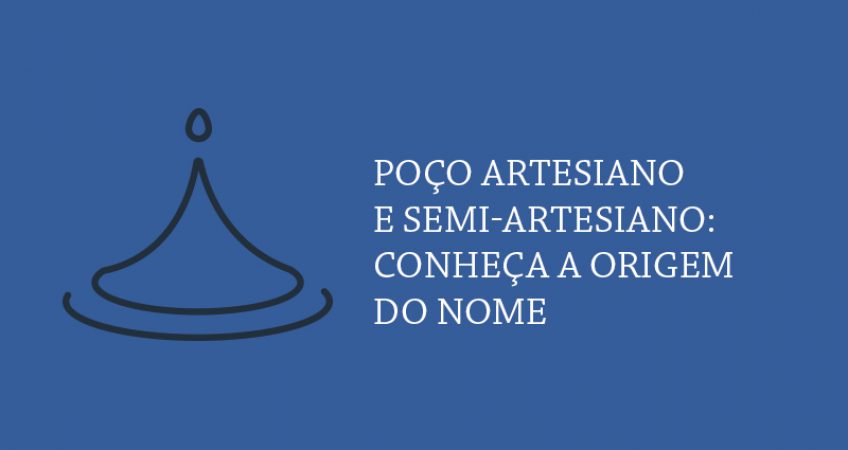 POÇO ARTESIANO
E SEMI-ARTESIANO:
CONHEÇA A ORIGEM
DO NOME